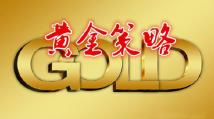 黄金策略

GOLD